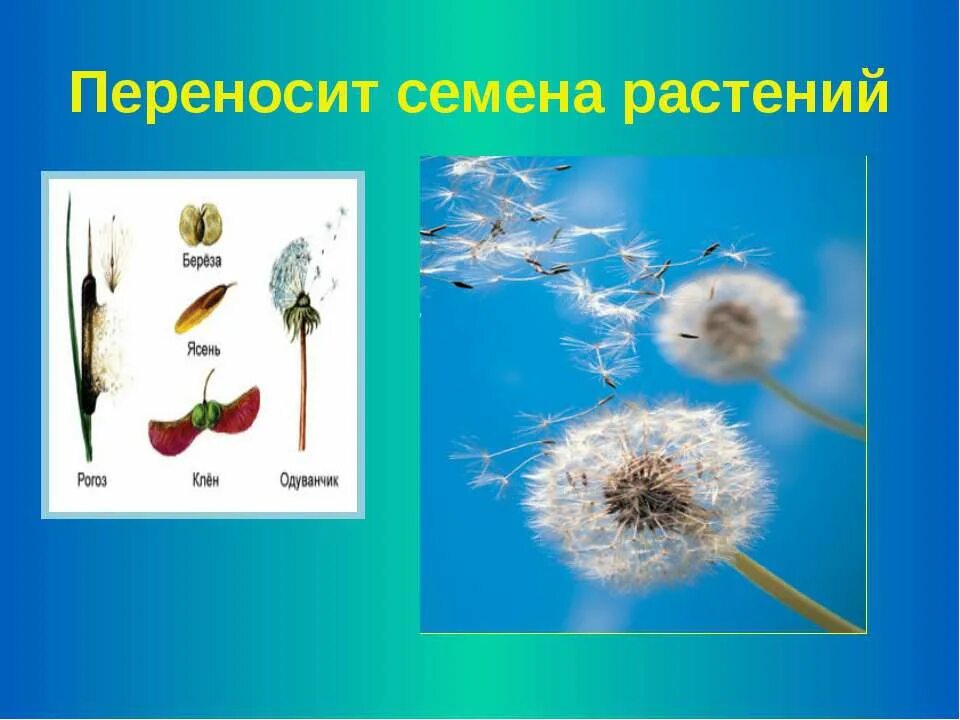 Переносит семена растений

Берёза
Ясень
Рогоз
Клён
Одуванчик